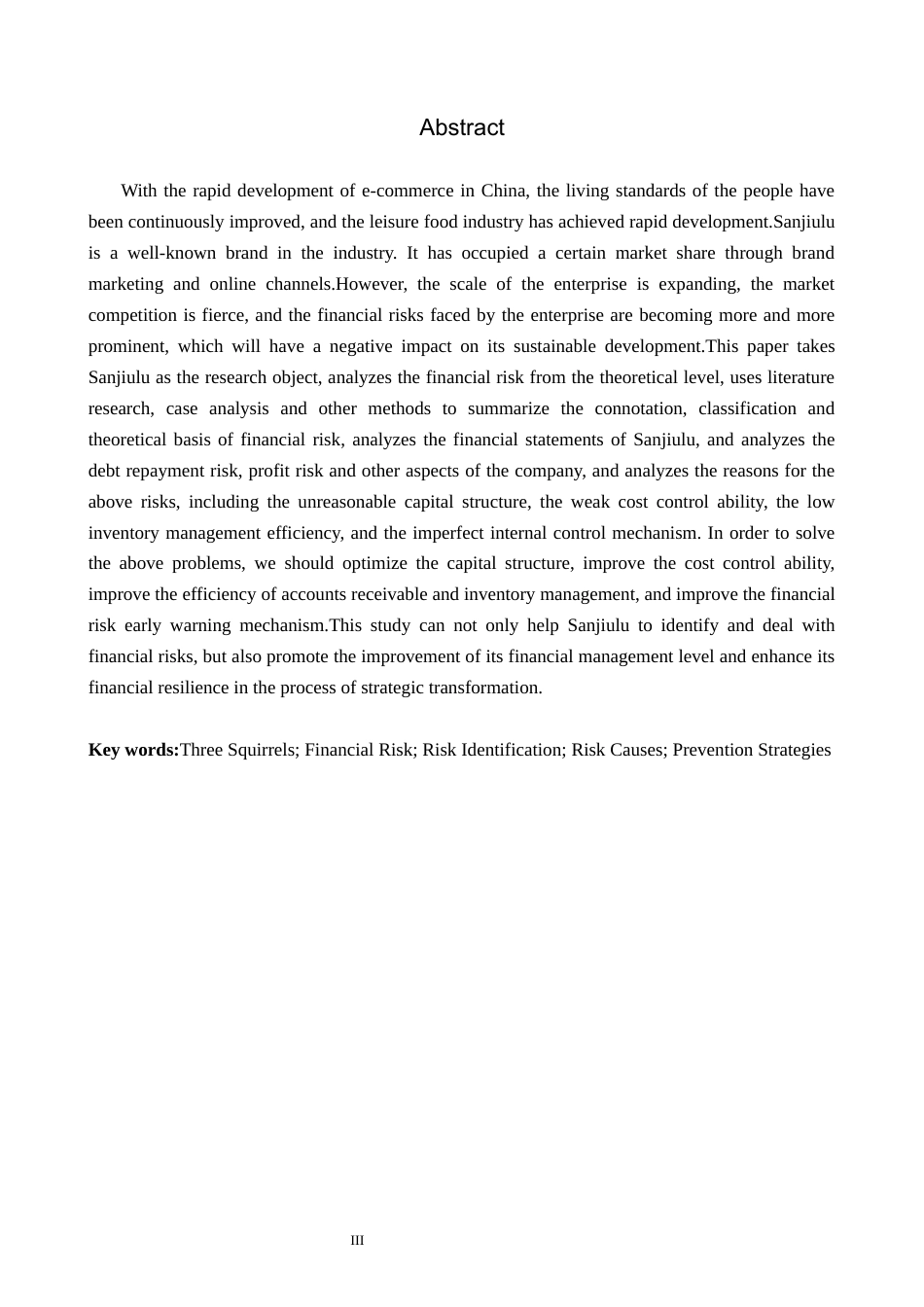 Abstract

With the rapid development of e-commerce in China, the living standards of the people have been continuously improved, and the leisure food industry has achieved rapid development.Sanjiulu is a well-known brand in the industry. It has occupied a certain market share through brand marketing and online channels.However, the scale of the enterprise is expanding, the market competition is fierce, and the financial risks faced by the enterprise are becoming more and more prominent, which will have a negative impact on its sustainable development.This paper takes Sanjiulu as the research object, analyzes the financial risk from the theoretical level, uses literature research, case analysis and other methods to summarize the connotation, classification and theoretical basis of financial risk, analyzes the financial statements of Sanjiulu, and analyzes the debt repayment risk, profit risk and other aspects of the company, and analyzes the reasons for the above risks, including the unreasonable capital structure, the weak cost control ability, the low inventory management efficiency, and the imperfect internal control mechanism. In order to solve the above problems, we should optimize the capital structure, improve the cost control ability, improve the efficiency of accounts receivable and inventory management, and improve the financial risk early warning mechanism.This study can not only help Sanjiulu to identify and deal with financial risks, but also promote the improvement of its financial management level and enhance its financial resilience in the process of strategic transformation.

Key words:Three Squirrels; Financial Risk; Risk Identification; Risk Causes; Prevention Strategies

III